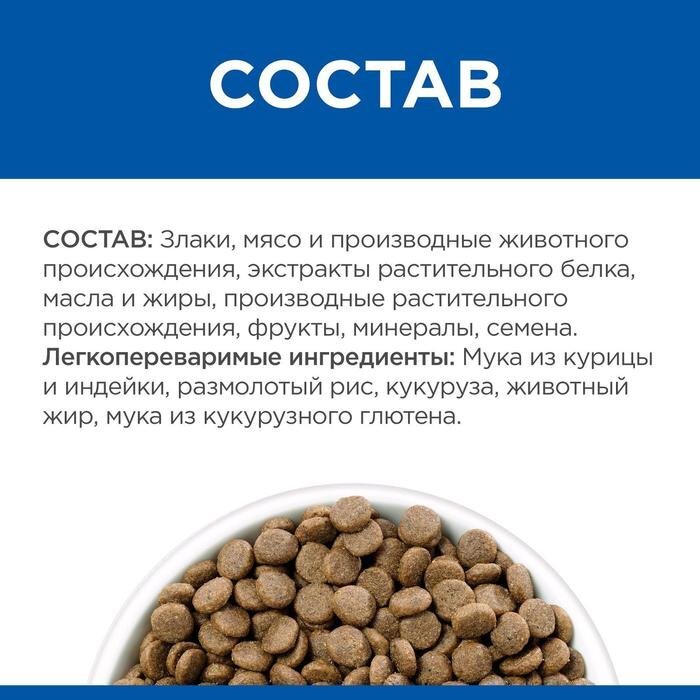 СОСТАВ

СОСТАВ: Злаки, мясо и производные животного происхождения, экстракты растительного белка, масла и жиры, производные растительного происхождения, фрукты, минералы, семена. Легкопереваримые ингредиенты: Мука из курицы и индейки, размолотый рис, кукуруза, животный жир, мука из кукурузного глютена.